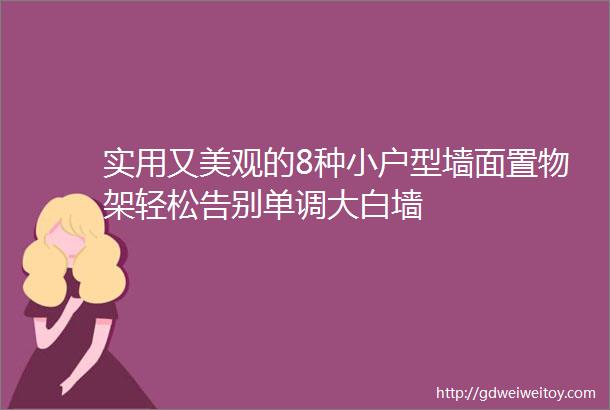 实用又美观的8种小户型墙面置物架轻松告别单调大白墙

http://gdweiweitoy.com